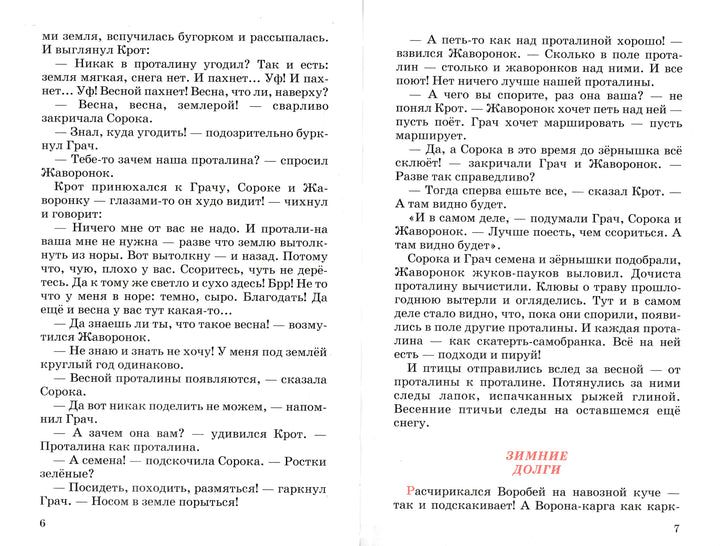 ми земля, вспучилась бугорком и рассыпалась. И выглянул Крот:

— Никак в проталину угодил? Так и есть: земля мягкая, снега нет. И пахнет… Уф! И пахнет… Уф! Весной пахнет! Весна, что ли, наверху?

— Весна, весна, землерой! — сварливо закричала Сорока.

— Знал, куда угодить! — подозрительно буркнул Грач.

— Тебе-то зачем наша проталина? — спросил Жаворонок.

Крот принюхался к Грачу, Сороке и Жаворонку — глазами-то он худо видит! — чихнул и говорит:

— Ничего мне от вас не надо. И протали-на ваша мне не нужна — разве что землю вытолкнуть из норы. Вот вытолкну — и назад. Потому что, чую, плохо у вас. Ссоритесь, чуть не дерётесь. Да к тому же светло и сухо здесь! Брр! Не то что у меня в норе: темно, сыро. Благодать! Да ещё и весна у вас тут какая-то…

— Да знаешь ли ты, что такое весна! — возмутился Жаворонок.

— Не знаю и знать не хочу! У меня под землёй круглый год одинаково.

— Весной проталины появляются, — сказала Сорока.

— Да вот никак поделить не можем, — напомнил Грач.

— А зачем она вам? — удивился Крот. — Проталина как проталина.

— А семена! — подскочила Сорока. — Ростки зелёные?

— Посидеть, походить, размяться! — гаркнул Грач. — Носом в земле порыться!

6

— А петь-то как над проталиной хорошо! — взвился Жаворонок. — Сколько в поле проталин — столько и жаворонков над ними. И все поют! Нет ничего лучше нашей проталины.

— А чего вы спорите, раз она ваша? — не понял Крот. — Жаворонок хочет петь над ней — пусть поёт. Грач хочет маршировать — пусть марширует.

— Да, а Сорока в это время до зёрнышка всё склюёт! — закричали Грач и Жаворонок. — Разве так справедливо?

— Тогда сперва ешьте все, — сказал Крот. — А там видно будет.

«И в самом деле, — подумали Грач, Сорока и Жаворонок. — Лучше поесть, чем ссориться. А там видно будет».

Сорока и Грач семена и зёрнышки подобрали, Жаворонок жуков-пауков выловил. Дочиста проталину вычистили. Клювы о траву прошлогоднюю вытерли и огляделись. Тут и в самом деле стало видно, что, пока они спорили, появились в поле другие проталины. И каждая проталина — как скатерть-самобранка. Всё на ней есть — подходи и пируй!

И птицы отправились вслед за весной — от проталины к проталине. Потянулись за ними следы лапок, испачканных рыжей глиной. Весенние птичьи следы на оставшемся ещё снегу.

ЗИМНИЕ ДОЛГИ

Расчирикался Воробей на навозной куче — так и подскакивает! А Ворона-карга как карк-

7